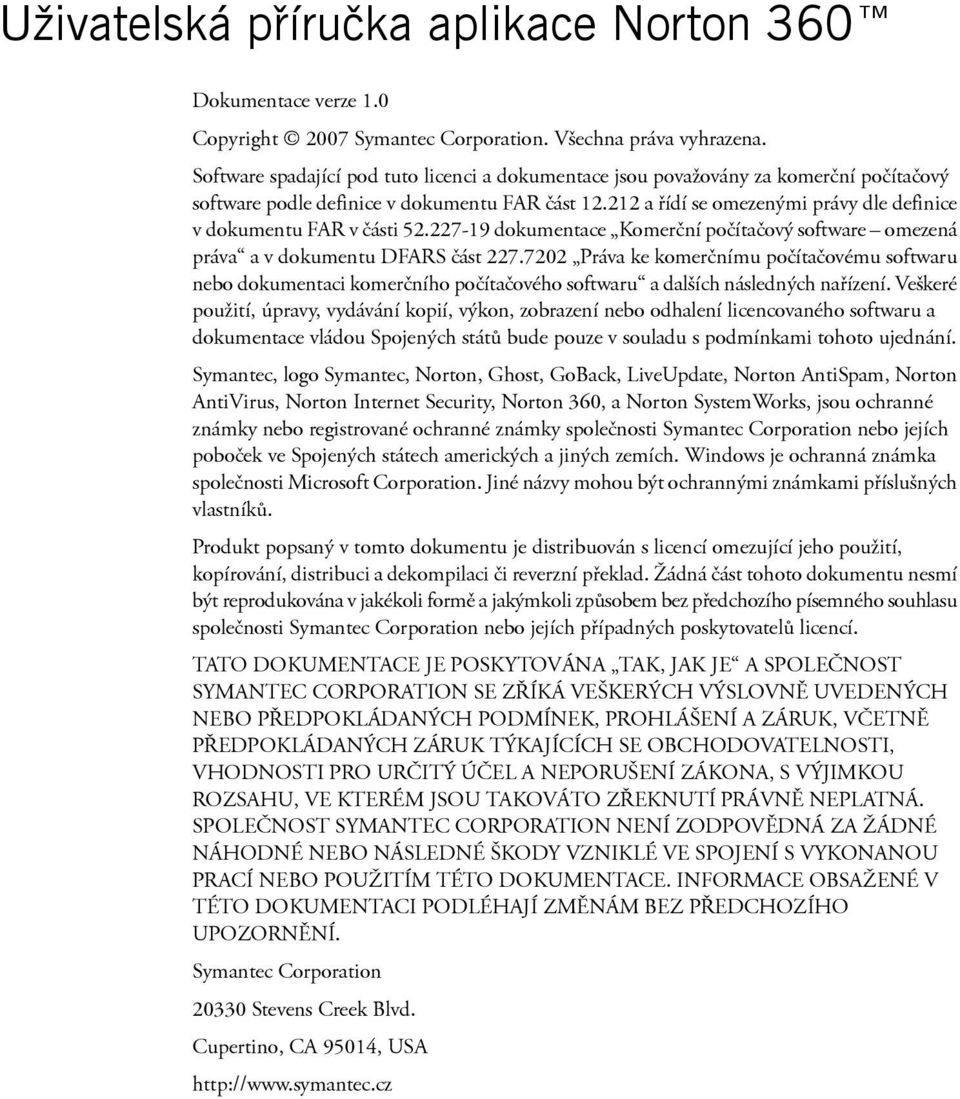 Uživatelská příručka aplikace Norton 360™

Dokumentace verze 1.0

Copyright © 2007 Symantec Corporation. Všechna práva vyhrazena.

Software spadající pod tuto licenci a dokumentace jsou považovány za komerční počítačový software podle definice v dokumentu FAR část 12.212 a řídí se omezenými právy dle definice v dokumentu FAR v části 52.227-19 dokumentace „Komerční počítačový software – omezená práva“ a v dokumentu DFARS část 227.7202 „Práva ke komerčnímu počítačovému softwaru nebo dokumentaci komerčního počítačového softwaru“ a dalších následných nařízení. Veškeré použití, úpravy, vydávání kopií, výkon, zobrazení nebo odhalení licencovaného softwaru a dokumentace vládou Spojených států bude pouze v souladu s podmínkami tohoto ujednání.

Symantec, logo Symantec, Norton, Ghost, GoBack, LiveUpdate, Norton AntiSpam, Norton AntiVirus, Norton Internet Security, Norton 360, a Norton SystemWorks, jsou ochranné známky nebo registrované ochranné známky společnosti Symantec Corporation nebo jejích poboček ve Spojených státech amerických a jiných zemích. Windows je ochranná známka společnosti Microsoft Corporation. Jiné názvy mohou být ochrannými známkami příslušných vlastníků.

Produkt popsaný v tomto dokumentu je distribuován s licencí omezující jeho použití, kopírování, distribuci a dekompilaci či reverzní překlad. Žádná část tohoto dokumentu nesmí být reprodukována v jakékoli formě a jakýmkoli způsobem bez předchozího písemného souhlasu společnosti Symantec Corporation nebo jejích případných poskytovatelů licencí.

TATO DOKUMENTACE JE POSKYTOVÁNA „TAK, JAK JE“ A SPOLEČNOST SYMANTEC CORPORATION SE ZŘÍKÁ VEŠKERÝCH VÝSLOVNĚ UVEDENÝCH NEBO PŘEDPOKLÁDANÝCH PODMÍNEK, PROHLÁŠENÍ A ZÁRUK, VČETNĚ PŘEDPOKLÁDANÝCH ZÁRUK TÝKAJÍCÍCH SE OBCHODOVATELNOSTI, VHODNOSTI PRO URČITÝ ÚČEL A NEPORUŠENÍ ZÁKONA, S VÝJIMKOU ROZSAHU, VE KTERÉM JSOU TAKOVÁTO ZŘEKNUTÍ PRÁVNĚ NEPLATNÁ. SPOLEČNOST SYMANTEC CORPORATION NENÍ ZODPOVĚDNÁ ZA ŽÁDNÉ NÁHODNÉ NEBO NÁSLEDNÉ ŠKODY VZNIKLÉ VE SPOJENÍ S VYKONANOU PRACÍ NEBO POUŽITÍM TÉTO DOKUMENTACE. INFORMACE OBSAŽENÉ V TÉTO DOKUMENTACI PODLÉHAJÍ ZMĚNÁM BEZ PŘEDCHOZÍHO UPOZORNĚNÍ.

Symantec Corporation

20330 Stevens Creek Blvd.

Cupertino, CA 95014, USA

http://www.symantec.cz